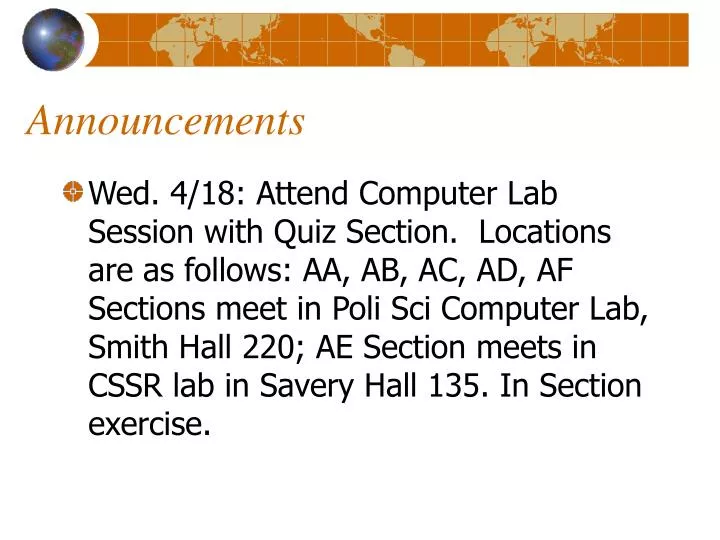 Announcements

Wed. 4/18: Attend Computer Lab Session with Quiz Section.  Locations are as follows: AA, AB, AC, AD, AF Sections meet in Poli Sci Computer Lab, Smith Hall 220; AE Section meets in CSSR lab in Savery Hall 135. In Section exercise.